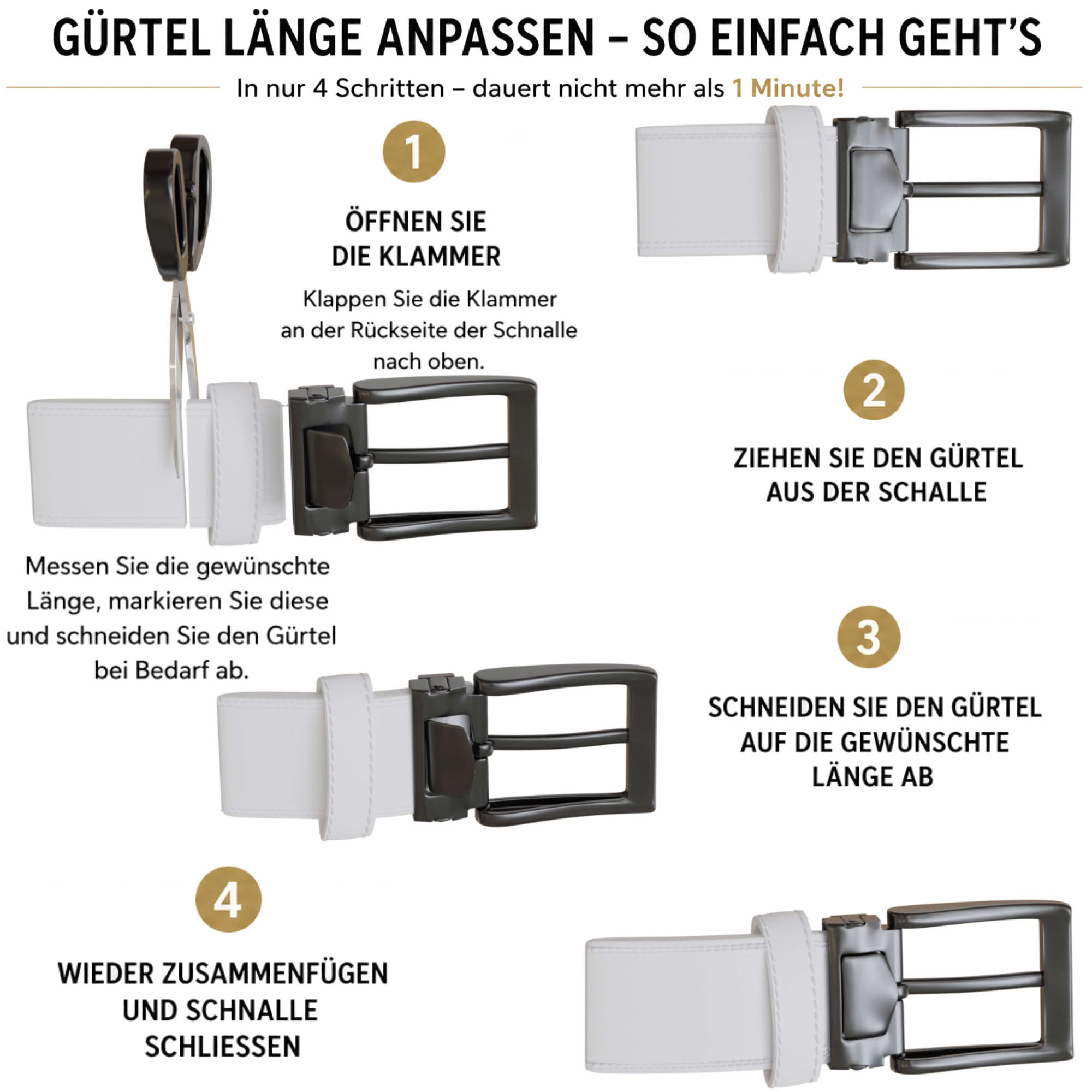 GÜRTEL LÄNGE ANPASSEN – SO EINFACH GEHT'S

In nur 4 Schritten – dauert nicht mehr als 1 Minute!

1

ÖFFNEN SIE DIE KLAMMER

Klappen Sie die Klammer an der Rückseite der Schnalle nach oben.

2

ZIEHEN SIE DEN GÜRTEL AUS DER SCHALLE

Messen Sie die gewünschte Länge, markieren Sie diese und schneiden Sie den Gürtel bei Bedarf ab.

3

SCHNEIDEN SIE DEN GÜRTEL AUF DIE GEWÜNSCHTE LÄNGE AB

4

WIEDER ZUSAMMENFÜGEN UND SCHNALLE SCHLIESSEN